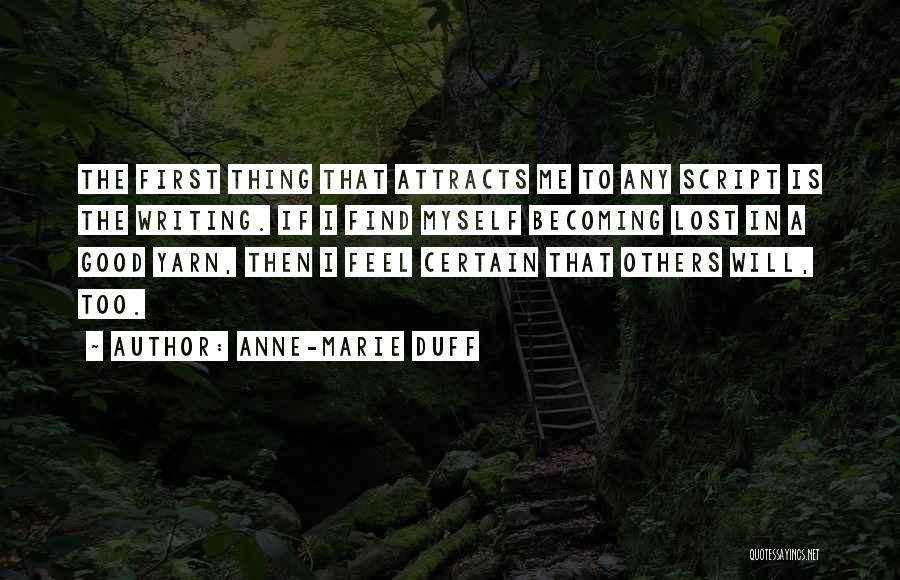 THE FIRST THING THAT ATTRACTS ME TO ANY SCRIPT IS THE WRITING. IF I FIND MYSELF BECOMING LOST IN A GOOD YARN, THEN I FEEL CERTAIN THAT OTHERS WILL, TOO.

~ AUTHOR: ANNE-MARIE DUFF

QUOTESSAYINGS.NET